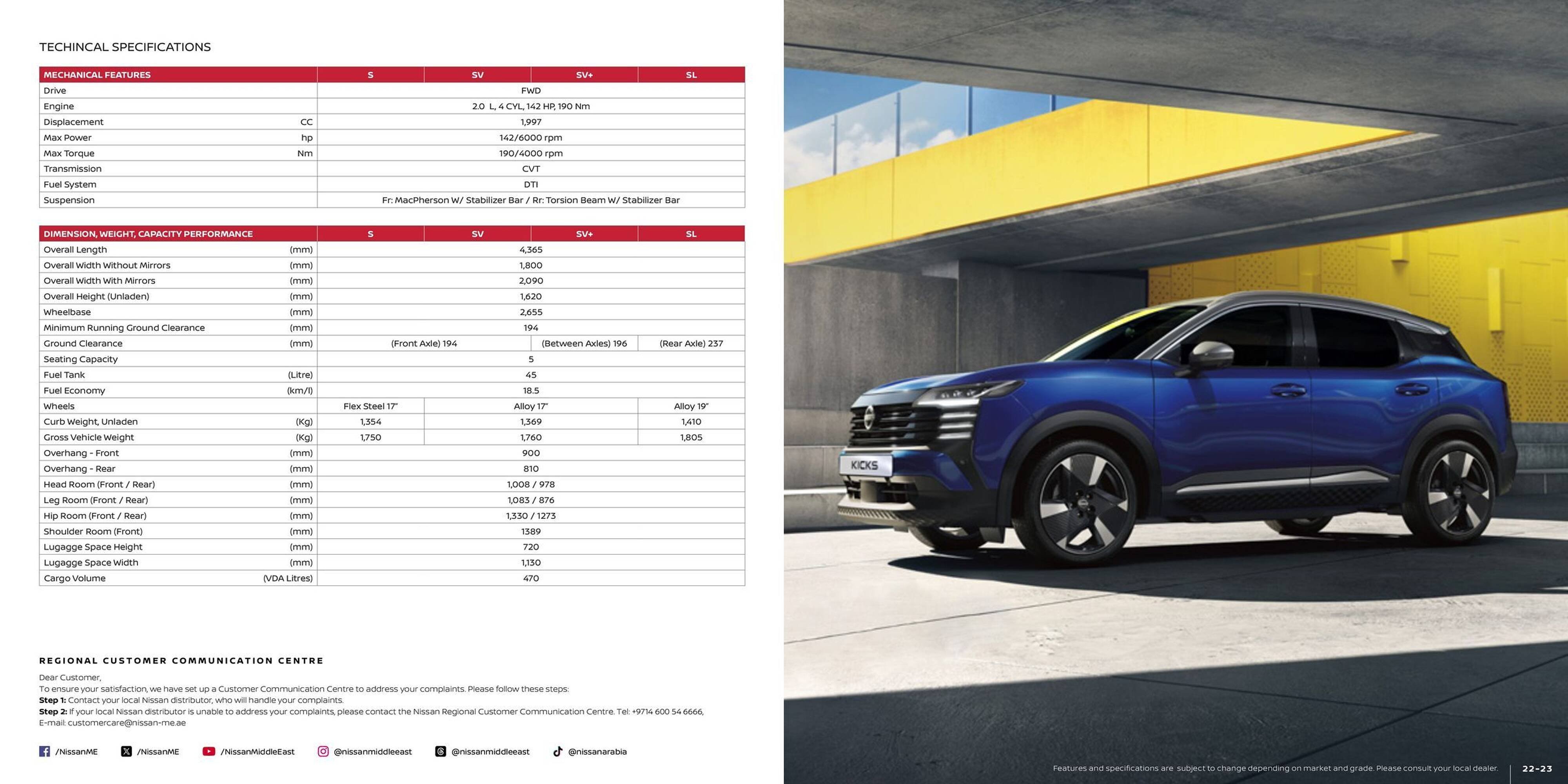 TECHINCAL SPECIFICATIONS

| MECHANICAL FEATURES | | S | SV | SV+ | SL |
|---|---|---|---|---|---|
| Drive | | FWD | | | |
| Engine | | 2.0 L, 4 CYL, 142 HP, 190 Nm | | | |
| Displacement | CC | 1,997 | | | |
| Max Power | hp | 142/6000 rpm | | | |
| Max Torque | Nm | 190/4000 rpm | | | |
| Transmission | | CVT | | | |
| Fuel System | | DTI | | | |
| Suspension | | Fr: MacPherson W/ Stabilizer Bar / Rr: Torsion Beam W/ Stabilizer Bar | | | |

| DIMENSION, WEIGHT, CAPACITY PERFORMANCE | | S | SV | SV+ | SL |
|---|---|---|---|---|---|
| Overall Length | (mm) | 4,365 | | | |
| Overall Width Without Mirrors | (mm) | 1,800 | | | |
| Overall Width With Mirrors | (mm) | 2,090 | | | |
| Overall Height (Unladen) | (mm) | 1,620 | | | |
| Wheelbase | (mm) | 2,655 | | | |
| Minimum Running Ground Clearance | (mm) | 194 | | | |
| Ground Clearance | (mm) | (Front Axle) 194 | | (Between Axles) 196 | (Rear Axle) 237 |
| Seating Capacity | | 5 | | | |
| Fuel Tank | (Litre) | 45 | | | |
| Fuel Economy | (km/l) | 18.5 | | | |
| Wheels | | Flex Steel 17" | Alloy 17" | | Alloy 19" |
| Curb Weight, Unladen | (Kg) | 1,354 | 1,369 | | 1,410 |
| Gross Vehicle Weight | (Kg) | 1,750 | 1,760 | | 1,805 |
| Overhang - Front | (mm) | 900 | | | |
| Overhang - Rear | (mm) | 810 | | | |
| Head Room (Front / Rear) | (mm) | 1,008 / 978 | | | |
| Leg Room (Front / Rear) | (mm) | 1,083 / 876 | | | |
| Hip Room (Front / Rear) | (mm) | 1,330 / 1273 | | | |
| Shoulder Room (Front) | (mm) | 1389 | | | |
| Lugagge Space Height | (mm) | 720 | | | |
| Lugagge Space Width | (mm) | 1,130 | | | |
| Cargo Volume | (VDA Litres) | 470 | | | |

REGIONAL CUSTOMER COMMUNICATION CENTRE

Dear Customer,
To ensure your satisfaction, we have set up a Customer Communication Centre to address your complaints. Please follow these steps:
Step 1: Contact your local Nissan distributor, who will handle your complaints.
Step 2: If your local Nissan distributor is unable to address your complaints, please contact the Nissan Regional Customer Communication Centre. Tel: +9714 600 54 6666, E-mail: customercare@nissan-me.ae

/NissanME /NissanME /NissanMiddleEast @nissanmiddleeast @nissanmiddleeast @nissanarabia

KICKS

Features and specifications are subject to change depending on market and grade. Please consult your local dealer. 22-23